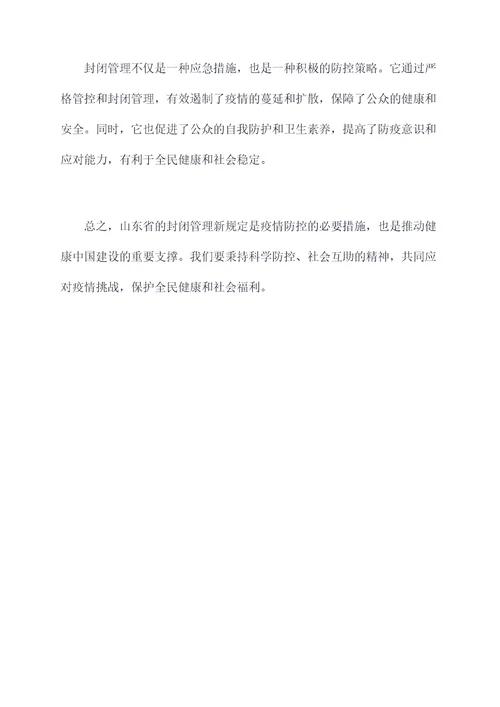 封闭管理不仅是一种应急措施，也是一种积极的防控策略。它通过严格管控和封闭管理，有效遏制了疫情的蔓延和扩散，保障了公众的健康和安全。同时，它也促进了公众的自我防护和卫生素养，提高了防疫意识和应对能力，有利于全民健康和社会稳定。

总之，山东省的封闭管理新规定是疫情防控的必要措施，也是推动健康中国建设的重要支撑。我们要秉持科学防控、社会互助的精神，共同应对疫情挑战，保护全民健康和社会福利。